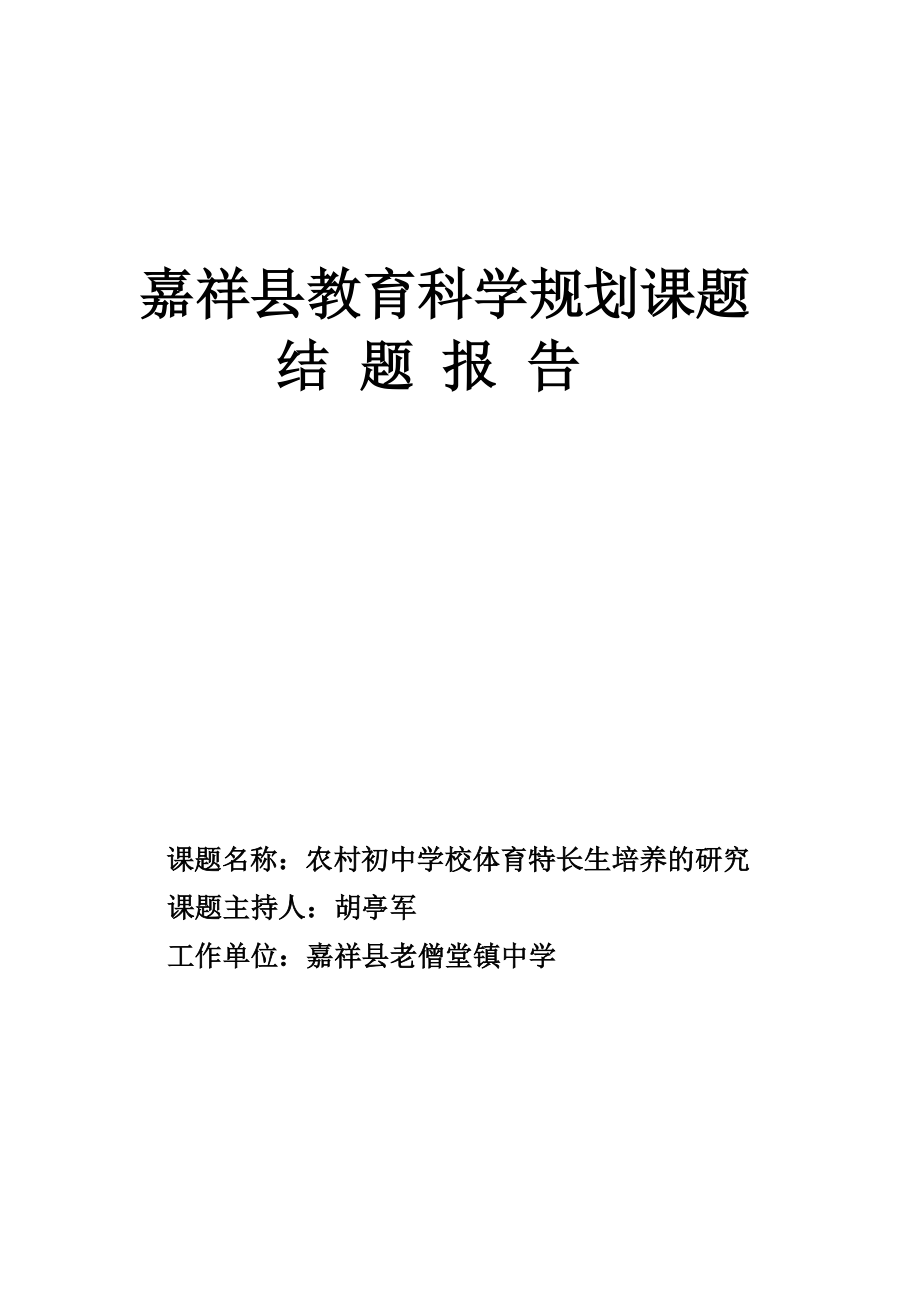 嘉祥县教育科学规划课题
结 题 报 告

课题名称：农村初中学校体育特长生培养的研究
课题主持人：胡亭军
工作单位：嘉祥县老僧堂镇中学